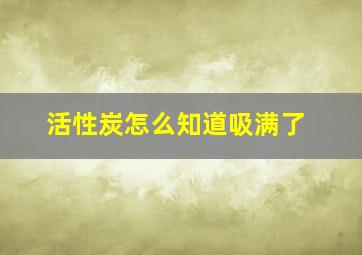 活性炭怎么知道吸满了